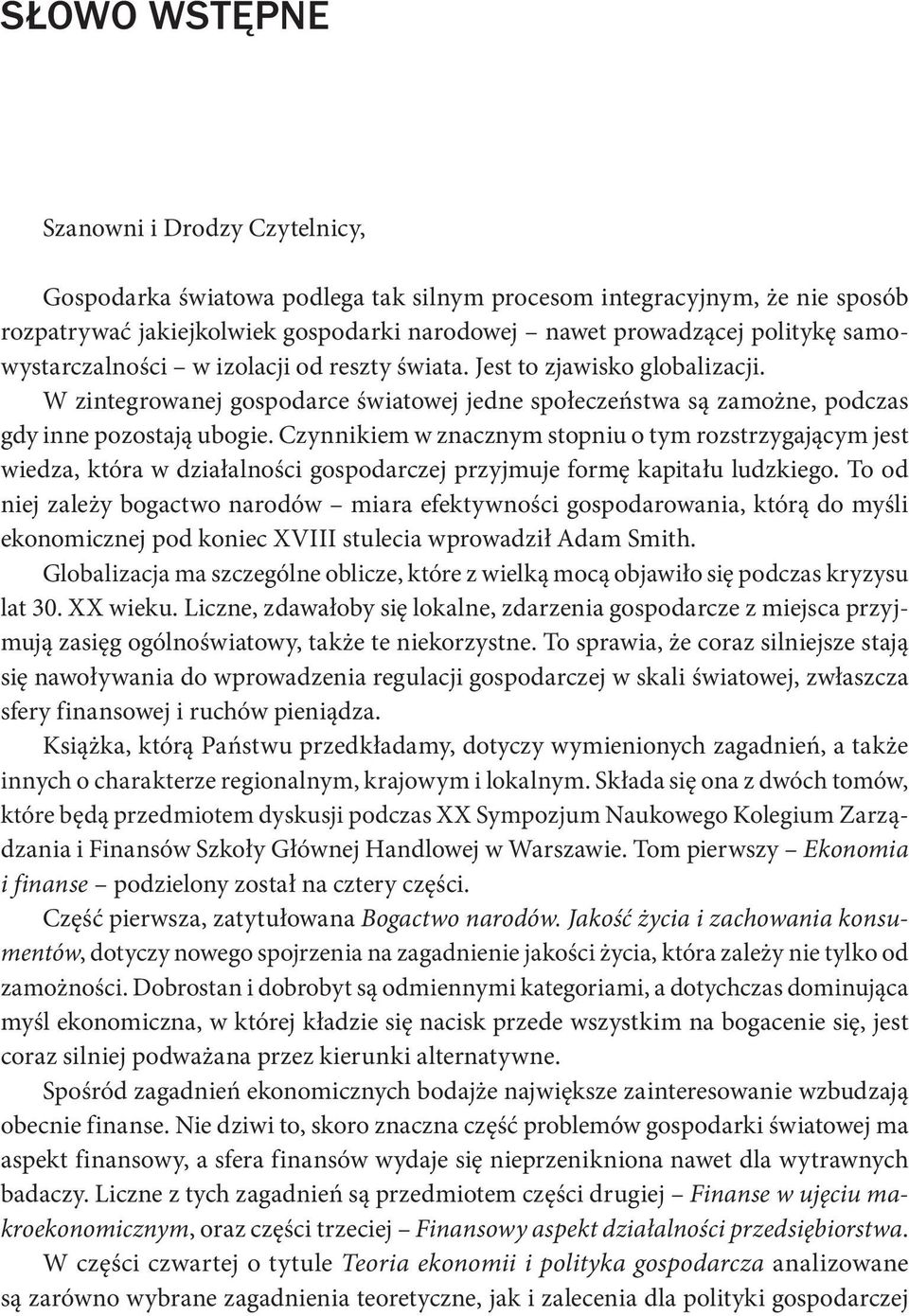 SŁOWO WSTĘPNE

Szanowni i Drodzy Czytelnicy,

Gospodarka światowa podlega tak silnym procesom integracyjnym, że nie sposób rozpatrywać jakiejkolwiek gospodarki narodowej – nawet prowadzącej politykę samowystarczalności – w izolacji od reszty świata. Jest to zjawisko globalizacji.

W zintegrowanej gospodarce światowej jedne społeczeństwa są zamożne, podczas gdy inne pozostają ubogie. Czynnikiem w znacznym stopniu o tym rozstrzygającym jest wiedza, która w działalności gospodarczej przyjmuje formę kapitału ludzkiego. To od niej zależy bogactwo narodów – miara efektywności gospodarowania, którą do myśli ekonomicznej pod koniec XVIII stulecia wprowadził Adam Smith.

Globalizacja ma szczególne oblicze, które z wielką mocą objawiło się podczas kryzysu lat 30. XX wieku. Liczne, zdawałoby się lokalne, zdarzenia gospodarcze z miejsca przyjmują zasięg ogólnoświatowy, także te niekorzystne. To sprawia, że coraz silniejsze stają się nawoływania do wprowadzenia regulacji gospodarczej w skali światowej, zwłaszcza sfery finansowej i ruchów pieniądza.

Książka, którą Państwu przedkładamy, dotyczy wymienionych zagadnień, a także innych o charakterze regionalnym, krajowym i lokalnym. Składa się ona z dwóch tomów, które będą przedmiotem dyskusji podczas XX Sympozjum Naukowego Kolegium Zarządzania i Finansów Szkoły Głównej Handlowej w Warszawie. Tom pierwszy – Ekonomia i finanse – podzielony został na cztery części.

Część pierwsza, zatytułowana Bogactwo narodów. Jakość życia i zachowania konsumentów, dotyczy nowego spojrzenia na zagadnienie jakości życia, która zależy nie tylko od zamożności. Dobrostan i dobrobyt są odmiennymi kategoriami, a dotychczas dominująca myśl ekonomiczna, w której kładzie się nacisk przede wszystkim na bogacenie się, jest coraz silniej podważana przez kierunki alternatywne.

Spośród zagadnień ekonomicznych bodajże największe zainteresowanie wzbudzają obecnie finanse. Nie dziwi to, skoro znaczna część problemów gospodarki światowej ma aspekt finansowy, a sfera finansów wydaje się nieprzenikniona nawet dla wytrawnych badaczy. Liczne z tych zagadnień są przedmiotem części drugiej – Finanse w ujęciu makroekonomicznym, oraz części trzeciej – Finansowy aspekt działalności przedsiębiorstwa.

W części czwartej o tytule Teoria ekonomii i polityka gospodarcza analizowane są zarówno wybrane zagadnienia teoretyczne, jak i zalecenia dla polityki gospodarczej